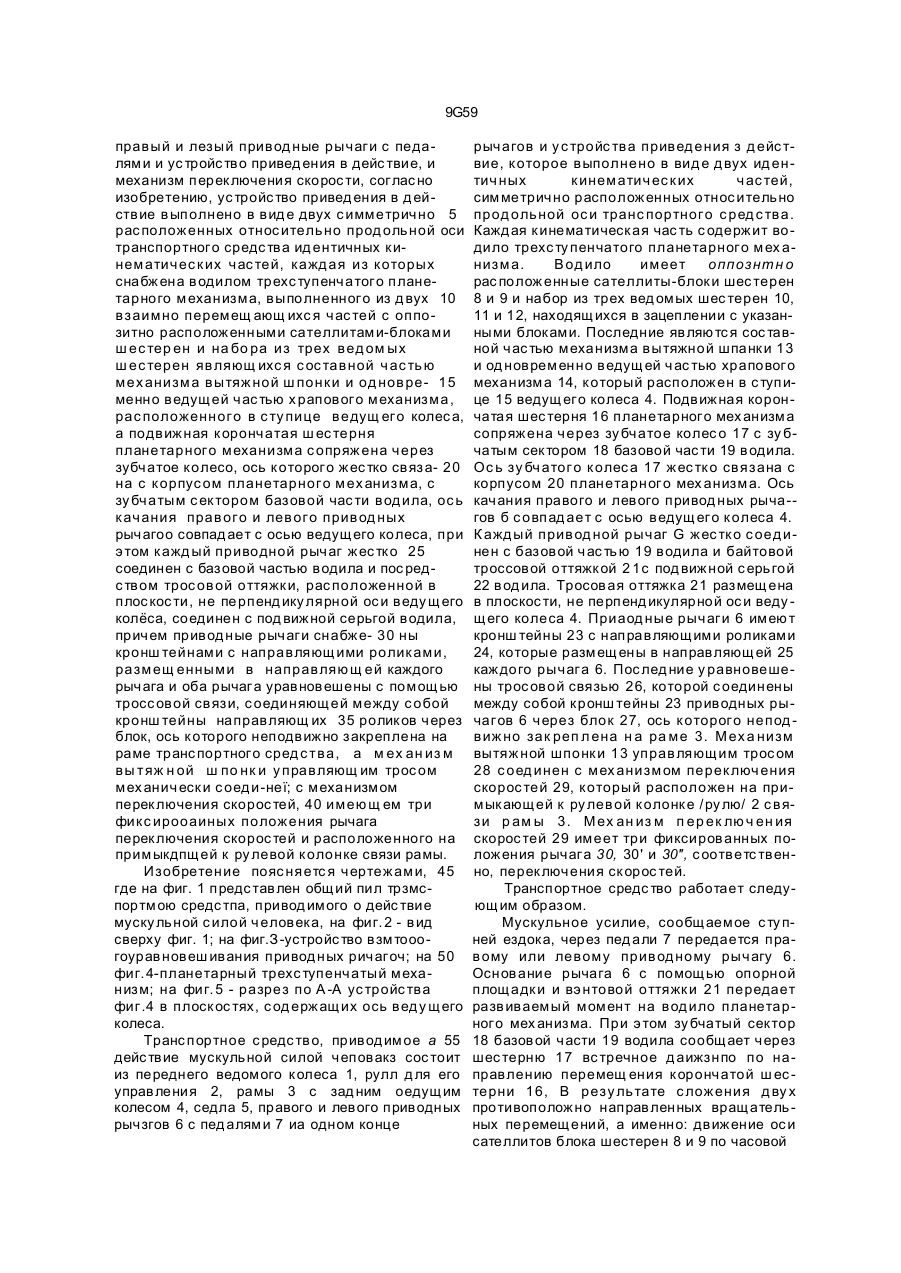 9G59

правый и лезый приводные рычаги с педалями и устройство приведения в действие, и механизм переключения скорости, согласно изобретению, устройство приведения в действие выполнено в виде двух симметрично 5 расположенных относительно продольной оси транспортного средства идентичных кинематических частей, каждая из которых снабжена водилом трехступенчатого планетарного механизма, выполненного из двух 10 взаимно перемещающихся частей с оппозитно расположенными сателлитами-блоками шестерен и набора из трех ведомых шестерен являющихся составной частью механизма вытяжной шпонки и одновре- 15 менно ведущей частью храпового механизма, расположенного в ступице ведущего колеса, а подвижная корончатая шестерня планетарного механизма сопряжена через зубчатое колесо, ось которого жестко связа- 20 на с корпусом планетарного механизма, с зубчатым сектором базовой части водила, ось качания правого и левого приводных рычагоо совпадает с осью ведущего колеса, при этом каждый приводной рычаг жестко 25 соединен с базовой частью водила и посредством тросовой оттяжки, расположенной в плоскости, не перпендикулярной оси ведущего колёса, соединен с подвижной серьгой водила, причем приводные рычаги снабже- 30 ны кронштейнами с направляющими роликами, размещенными в направляющей каждого рычага и оба рычага уравновешены с помощью троссовой связи, соединяющей между собой кронштейны направляющих 35 роликов через блок, ось которого неподвижно закреплена на раме транспортного средства, а механизм вытяжной шпонки управляющим тросом механически соеди-неї; с механизмом переключения скоростей, 40 имеющем три фиксирооаиных положения рычага переключения скоростей и расположенного на примыкдпщей к рулевой колонке связи рамы.

Изобретение поясняется чертежами, 45 где на фиг. 1 представлен общий пил трзмспортмою средстпа, приводимого о действие мускульной силой человека, на фиг.2 - вид сверху фиг. 1; на фиг.3-устройство взмтооогоуравновешивания приводных ричагоч; на 50 фиг.4-планетарный трехступенчатый механизм; на фиг.5 - разрез по А-А устройства фиг.4 в плоскостях, содержащих ось ведущего колеса.

Транспортное средство, приводимое а 55 действие мускульной силой чеповакз состоит из переднего ведомого колеса 1, рулл для его управления 2, рамы 3 с задним оедущим колесом 4, седла 5, правого и левого приводных рычзгов 6 с педалями 7 иа одном конце

рычагов и устройства приведения з действие, которое выполнено в виде двух идентичных кинематических частей, симметрично расположенных относительно продольной оси транспортного средства. Каждая кинематическая часть содержит водило трехступенчатого планетарного механизма. Водило имеет оппознтно расположенные сателлиты-блоки шестерен 8 и 9 и набор из трех ведомых шестерен 10, 11 и 12, находящихся в зацеплении с указанными блоками. Последние являются составной частью механизма вытяжной шпанки 13 и одновременно ведущей частью храпового механизма 14, который расположен в ступице 15 ведущего колеса 4. Подвижная корончатая шестерня 16 планетарного механизма сопряжена через зубчатое колесо 17 с зубчатым сектором 18 базовой части 19 водила. Ось зубчатого колеса 17 жестко связана с корпусом 20 планетарного механизма. Ось качания правого и левого приводных рыча--гов б совпадает с осью ведущего колеса 4. Каждый приводной рычаг G жестко соединен с базовой частью 19 водила и байтовой троссовой оттяжкой 21с подвижной серьгой 22 водила. Тросовая оттяжка 21 размещена в плоскости, не перпендикулярной оси ведущего колеса 4. Приаодные рычаги 6 имеют кронштейны 23 с направляющими роликами 24, которые размещены в направляющей 25 каждого рычага 6. Последние уравновешены тросовой связью 26, которой соединены между собой кронштейны 23 приводных рычагов 6 через блок 27, ось которого неподвижно закреплена на раме 3. Механизм вытяжной шпонки 13 управляющим тросом 28 соединен с механизмом переключения скоростей 29, который расположен на примыкающей к рулевой колонке /рулю/ 2 связи рамы 3. Механизм переключения скоростей 29 имеет три фиксированных положения рычага 30, 30' и 30", соответственно, переключения скоростей.

Транспортное средство работает следующим образом.

Мускульное усилие, сообщаемое ступней ездока, через педали 7 передается правому или левому приводному рычагу 6. Основание рычага 6 с помощью опорной площадки и вэнтовой оттяжки 21 передает развиваемый момент на водило планетарного механизма. При этом зубчатый сектор 18 базовой части 19 водила сообщает через шестерню 17 встречное даижзнпо по направлению перемещения корончатой шестерни 16, В результате сложения двух противоположно направленных вращательных перемещений, а именно: движение оси сателлитов блока шестерен 8 и 9 по часовой